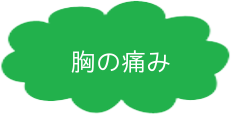 胸の痛み